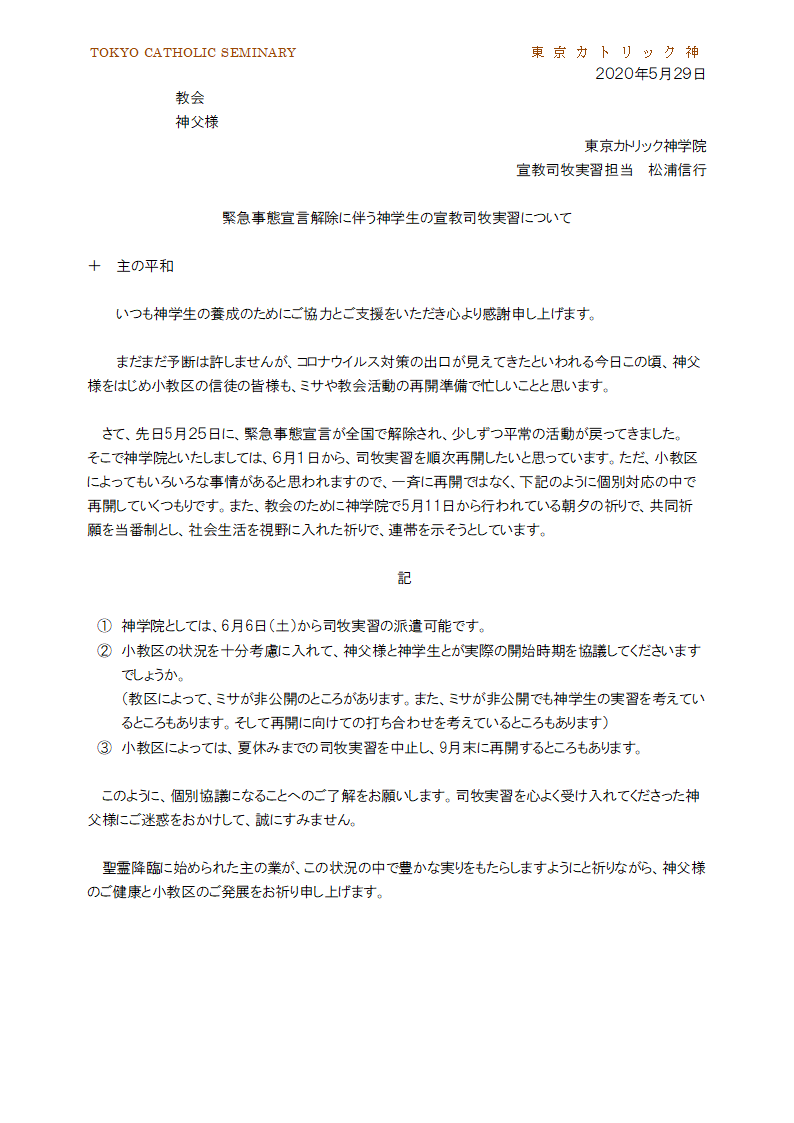 TOKYO CATHOLIC SEMINARY

東京カトリック神

2020年5月29日

教会
神父様

東京カトリック神学院
宣教司牧実習担当　松浦信行

緊急事態宣言解除に伴う神学生の宣教司牧実習について

＋　主の平和

いつも神学生の養成のためにご協力とご支援をいただき心より感謝申し上げます。

まだまだ予断は許しませんが、コロナウイルス対策の出口が見えてきたといわれる今日この頃、神父様をはじめ小教区の信徒の皆様も、ミサや教会活動の再開準備で忙しいことと思います。

さて、先日5月25日に、緊急事態宣言が全国で解除され、少しずつ平常の活動が戻ってきました。そこで神学院といたしましては、6月1日から、司牧実習を順次再開したいと思っています。ただ、小教区によってもいろいろな事情があると思われますので、一斉に再開ではなく、下記のように個別対応の中で再開していくつもりです。また、教会のために神学院で5月11日から行われている朝夕の祈りで、共同祈願を当番制とし、社会生活を視野に入れた祈りで、連帯を示そうとしています。

記

① 神学院としては、6月6日（土）から司牧実習の派遣可能です。
② 小教区の状況を十分考慮に入れて、神父様と神学生とが実際の開始時期を協議してくださいますでしょうか。
（教区によって、ミサが非公開のところがあります。また、ミサが非公開でも神学生の実習を考えているところもあります。そして再開に向けての打ち合わせを考えているところもあります）
③ 小教区によっては、夏休みまでの司牧実習を中止し、9月末に再開するところもあります。

このように、個別協議になることへのご了解をお願いします。司牧実習を心よく受け入れてくださった神父様にご迷惑をおかけして、誠にすみません。

聖霊降臨に始められた主の業が、この状況の中で豊かな実りをもたらしますようにと祈りながら、神父様のご健康と小教区のご発展をお祈り申し上げます。